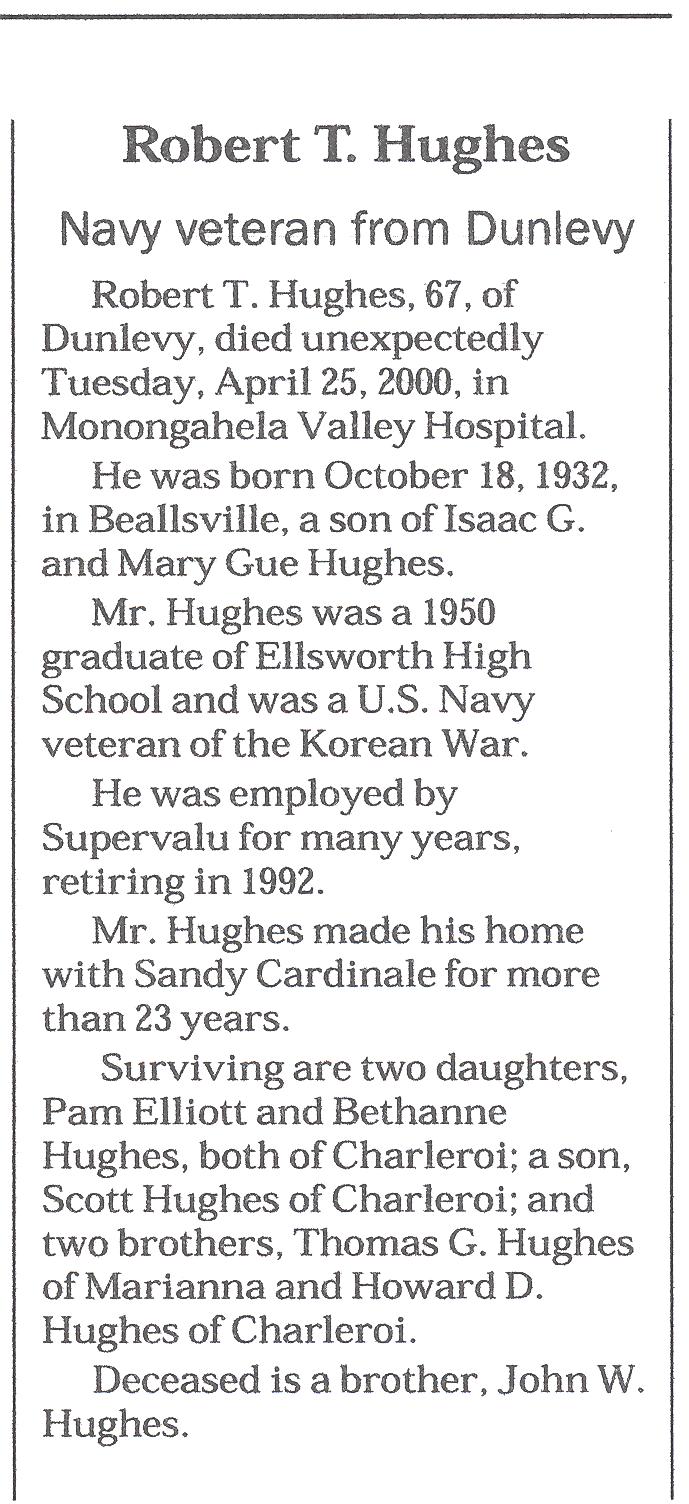 Robert T. Hughes

Navy veteran from Dunlevy

Robert T. Hughes, 67, of Dunlevy, died unexpectedly Tuesday, April 25, 2000, in Monongahela Valley Hospital.

He was born October 18, 1932, in Beallsville, a son of Isaac G. and Mary Gue Hughes.

Mr. Hughes was a 1950 graduate of Ellsworth High School and was a U.S. Navy veteran of the Korean War.

He was employed by Supervalu for many years, retiring in 1992.

Mr. Hughes made his home with Sandy Cardinale for more than 23 years.

Surviving are two daughters, Pam Elliott and Bethanne Hughes, both of Charleroi; a son, Scott Hughes of Charleroi; and two brothers, Thomas G. Hughes of Marianna and Howard D. Hughes of Charleroi.

Deceased is a brother, John W. Hughes.